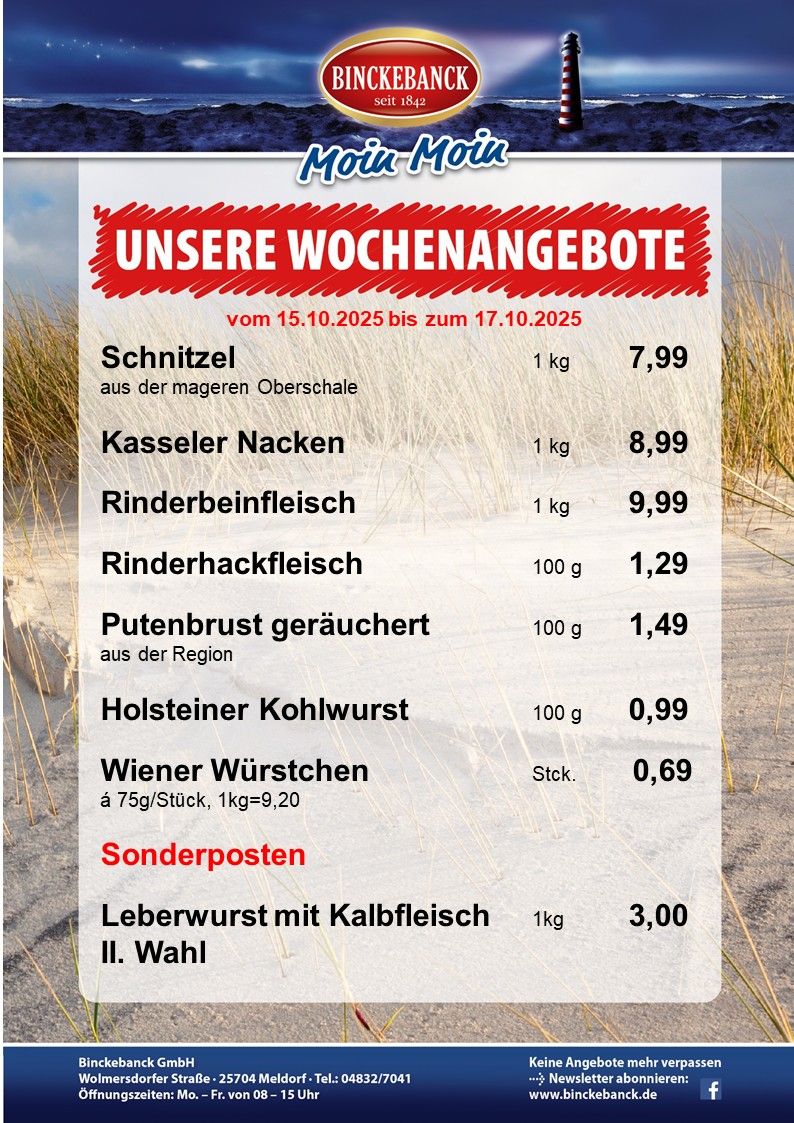 BINCKEBANCK
seit 1842

Moin Moin

UNSERE WOCHENANGEBOTE

vom 15.10.2025 bis zum 17.10.2025

Schnitzel 1 kg 7,99
aus der mageren Oberschale

Kasseler Nacken 1 kg 8,99

Rinderbeinfleisch 1 kg 9,99

Rinderhackfleisch 100 g 1,29

Putenbrust geräuchert 100 g 1,49
aus der Region

Holsteiner Kohlwurst 100 g 0,99

Wiener Würstchen Stck. 0,69
á 75g/Stück, 1kg=9,20

Sonderposten

Leberwurst mit Kalbfleisch 1kg 3,00
II. Wahl

Binckebanck GmbH
Wolmersdorfer Straße · 25704 Meldorf · Tel.: 04832/7041
Öffnungszeiten: Mo. – Fr. von 08 – 15 Uhr

Keine Angebote mehr verpassen
Newsletter abonnieren:
www.binckebanck.de